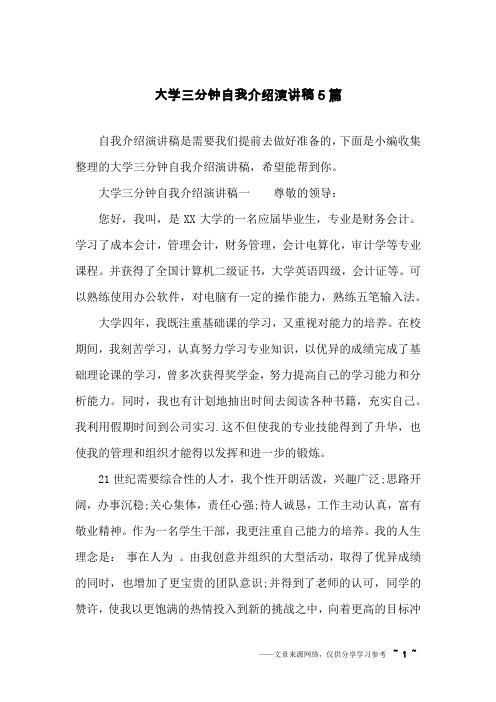 大学三分钟自我介绍演讲稿5篇

自我介绍演讲稿是需要我们提前去做好准备的，下面是小编收集整理的大学三分钟自我介绍演讲稿，希望能帮到你。

大学三分钟自我介绍演讲稿一　　尊敬的领导：

您好，我叫，是XX大学的一名应届毕业生，专业是财务会计。学习了成本会计，管理会计，财务管理，会计电算化，审计学等专业课程。并获得了全国计算机二级证书，大学英语四级，会计证等。可以熟练使用办公软件，对电脑有一定的操作能力，熟练五笔输入法。

大学四年，我既注重基础课的学习，又重视对能力的培养。在校期间，我刻苦学习，认真努力学习专业知识，以优异的成绩完成了基础理论课的学习，曾多次获得奖学金，努力提高自己的学习能力和分析能力。同时，我也有计划地抽出时间去阅读各种书籍，充实自己。我利用假期时间到公司实习.这不但使我的专业技能得到了升华，也使我的管理和组织才能得以发挥和进一步的锻炼。

21世纪需要综合性的人才，我个性开朗活泼，兴趣广泛;思路开阔，办事沉稳;关心集体，责任心强;待人诚恳，工作主动认真，富有敬业精神。作为一名学生干部，我更注重自己能力的培养。我的人生理念是： 事在人为 。由我创意并组织的大型活动，取得了优异成绩的同时，也增加了更宝贵的团队意识;并得到了老师的认可，同学的赞许，使我以更饱满的热情投入到新的挑战之中，向着更高的目标冲

——文章来源网络，仅供分享学习参考 ~ 1 ~